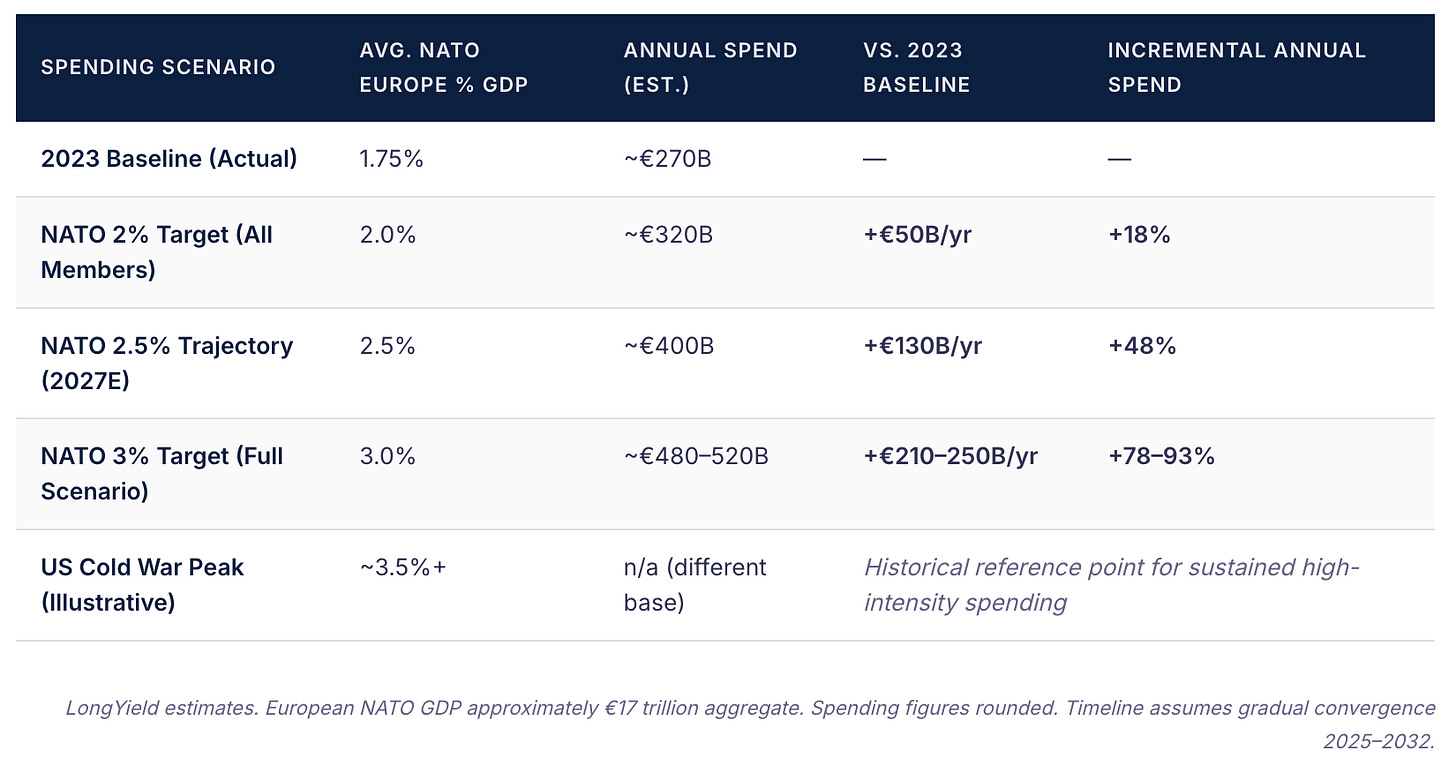 | SPENDING SCENARIO | AVG. NATO EUROPE % GDP | ANNUAL SPEND (EST.) | VS. 2023 BASELINE | INCREMENTAL ANNUAL SPEND |
|---|---|---|---|---|
| 2023 Baseline (Actual) | 1.75% | ~€270B | — | — |
| NATO 2% Target (All Members) | 2.0% | ~€320B | +€50B/yr | +18% |
| NATO 2.5% Trajectory (2027E) | 2.5% | ~€400B | +€130B/yr | +48% |
| NATO 3% Target (Full Scenario) | 3.0% | ~€480–520B | +€210–250B/yr | +78–93% |
| US Cold War Peak (Illustrative) | ~3.5%+ | n/a (different base) | Historical reference point for sustained high-intensity spending | |

LongYield estimates. European NATO GDP approximately €17 trillion aggregate. Spending figures rounded. Timeline assumes gradual convergence 2025–2032.